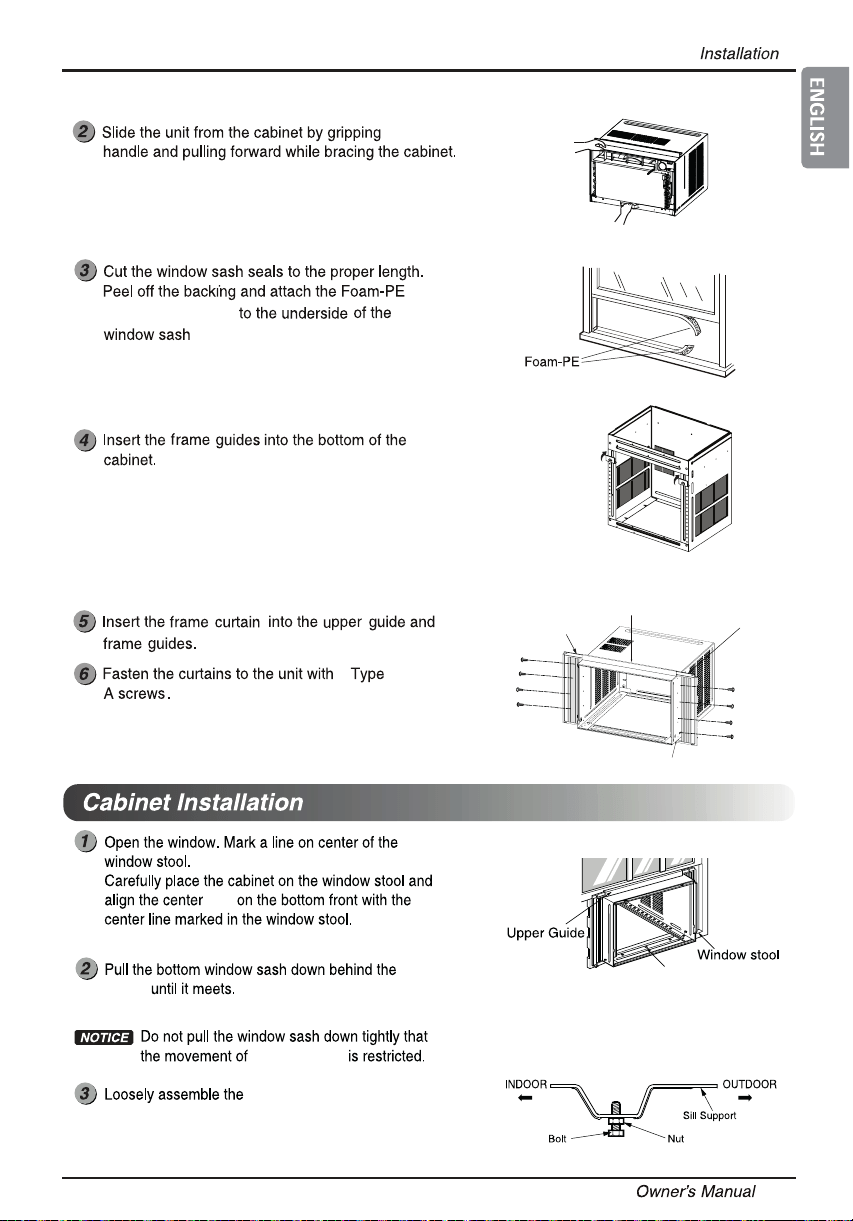 Installation

ENGLISH

2 Slide the unit from the cabinet by gripping handle and pulling forward while bracing the cabinet.

3 Cut the window sash seals to the proper length. Peel off the backing and attach the Foam-PE to the underside of the window sash

Foam-PE

4 Insert the frame guides into the bottom of the cabinet.

5 Insert the frame curtain into the upper guide and frame guides.

6 Fasten the curtains to the unit with Type A screws.

Cabinet Installation

1 Open the window. Mark a line on center of the window stool. Carefully place the cabinet on the window stool and align the center on the bottom front with the center line marked in the window stool.

Upper Guide

Window stool

2 Pull the bottom window sash down behind the until it meets.

NOTICE Do not pull the window sash down tightly that the movement of is restricted.

3 Loosely assemble the

INDOOR

OUTDOOR

Sill Support

Bolt

Nut

Owner's Manual